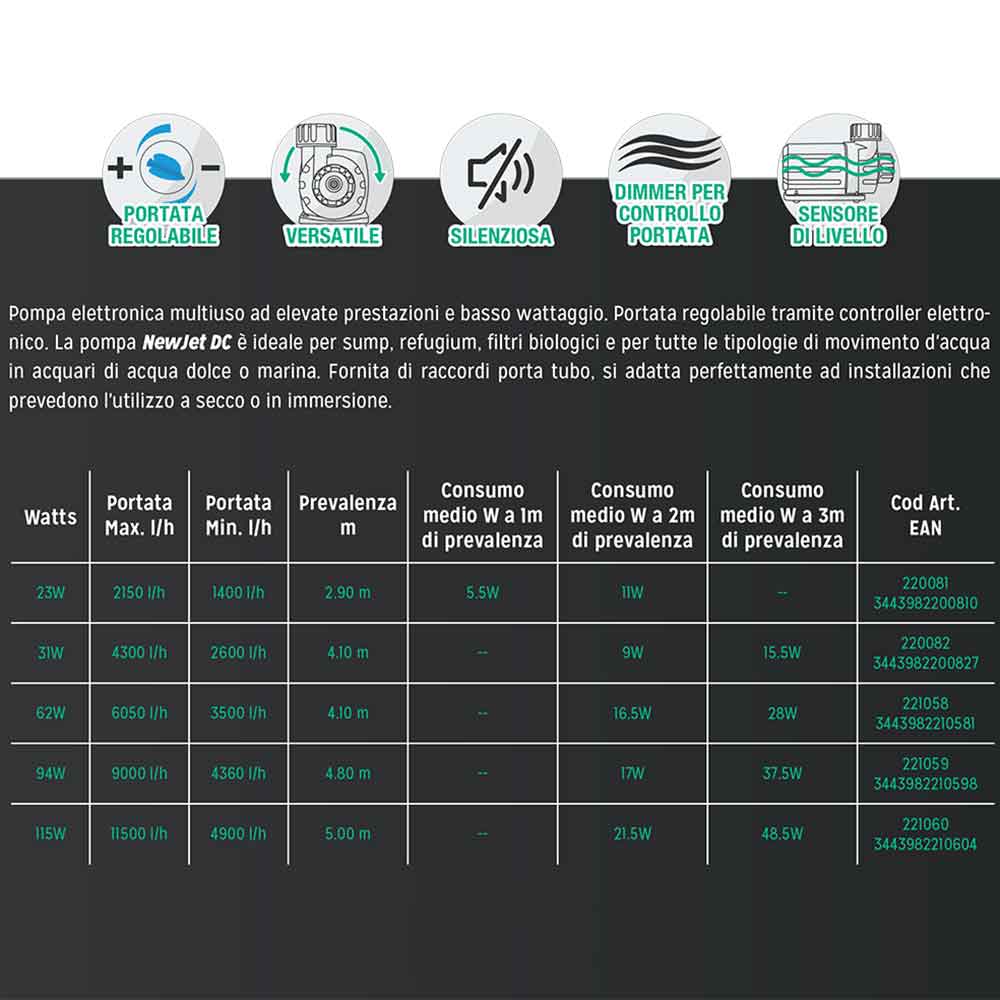 PORTATA REGOLABILE

VERSATILE

SILENZIOSA

DIMMER PER CONTROLLO PORTATA

SENSORE DI LIVELLO

Pompa elettronica multiuso ad elevate prestazioni e basso wattaggio. Portata regolabile tramite controller elettronico. La pompa NewJet DC è ideale per sump, refugium, filtri biologici e per tutte le tipologie di movimento d'acqua in acquari di acqua dolce o marina. Fornita di raccordi porta tubo, si adatta perfettamente ad installazioni che prevedono l'utilizzo a secco o in immersione.

| Watts | Portata Max. l/h | Portata Min. l/h | Prevalenza m | Consumo medio W a 1m di prevalenza | Consumo medio W a 2m di prevalenza | Consumo medio W a 3m di prevalenza | Cod Art. EAN |
|---|---|---|---|---|---|---|---|
| 23W | 2150 l/h | 1400 l/h | 2.90 m | 5.5W | 11W | -- | 220081 3443982200810 |
| 31W | 4300 l/h | 2600 l/h | 4.10 m | -- | 9W | 15.5W | 220082 3443982200827 |
| 62W | 6050 l/h | 3500 l/h | 4.10 m | -- | 16.5W | 28W | 221058 3443982210581 |
| 94W | 9000 l/h | 4360 l/h | 4.80 m | -- | 17W | 37.5W | 221059 3443982210598 |
| 115W | 11500 l/h | 4900 l/h | 5.00 m | -- | 21.5W | 48.5W | 221060 3443982210604 |